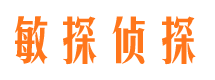 敏探侦探